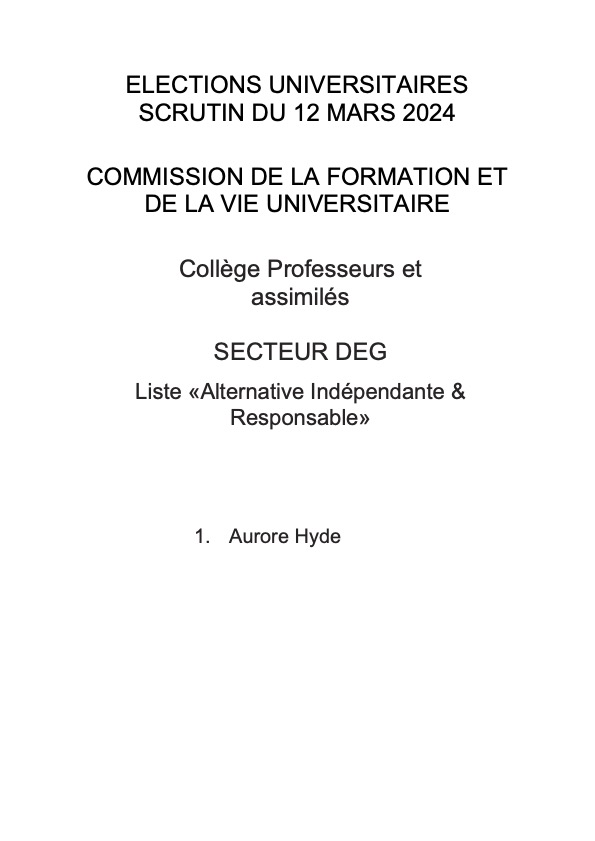 ELECTIONS UNIVERSITAIRES
SCRUTIN DU 12 MARS 2024

COMMISSION DE LA FORMATION ET DE LA VIE UNIVERSITAIRE

Collège Professeurs et assimilés

SECTEUR DEG

Liste «Alternative Indépendante & Responsable»

1. Aurore Hyde